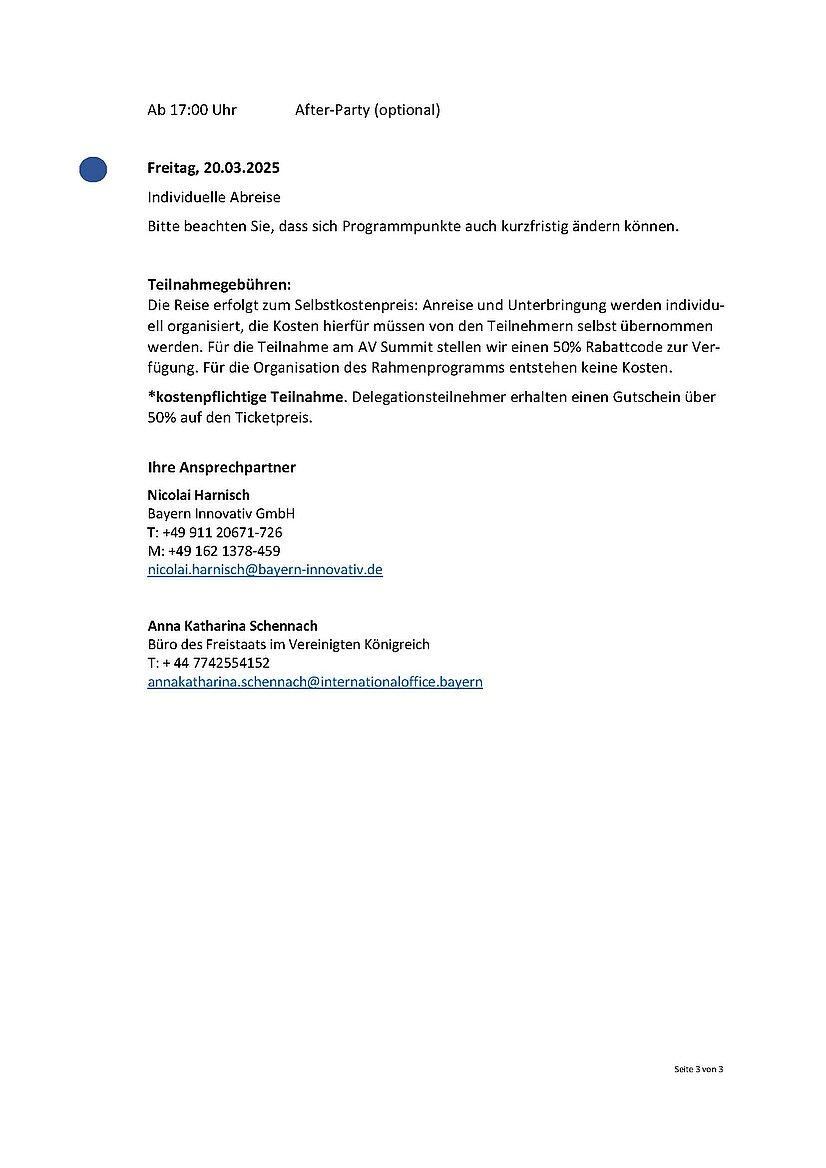 Ab 17:00 Uhr After-Party (optional)

Freitag, 20.03.2025

Individuelle Abreise

Bitte beachten Sie, dass sich Programmpunkte auch kurzfristig ändern können.

Teilnahmegebühren:
Die Reise erfolgt zum Selbstkostenpreis: Anreise und Unterbringung werden individuell organisiert, die Kosten hierfür müssen von den Teilnehmern selbst übernommen werden. Für die Teilnahme am AV Summit stellen wir einen 50% Rabattcode zur Verfügung. Für die Organisation des Rahmenprogramms entstehen keine Kosten.

*kostenpflichtige Teilnahme. Delegationsteilnehmer erhalten einen Gutschein über 50% auf den Ticketpreis.

Ihre Ansprechpartner

Nicolai Harnisch
Bayern Innovativ GmbH
T: +49 911 20671-726
M: +49 162 1378-459
nicolai.harnisch@bayern-innovativ.de

Anna Katharina Schennach
Büro des Freistaats im Vereinigten Königreich
T: + 44 7742554152
annakatharina.schennach@internationaloffice.bayern

Seite 3 von 3